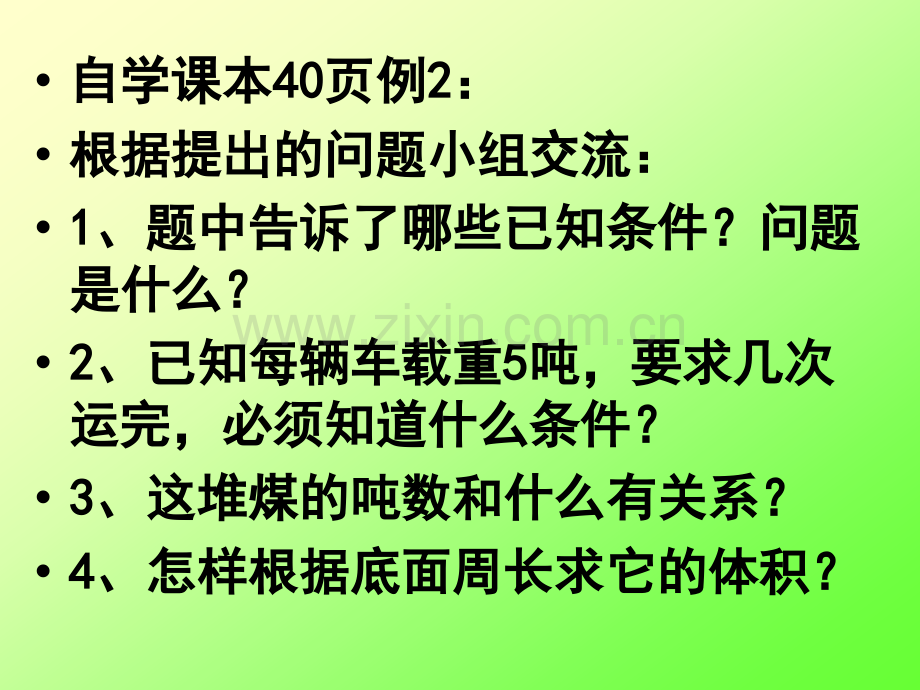 • 自学课本40页例2：
• 根据提出的问题小组交流：
• 1、题中告诉了哪些已知条件？问题是什么？
www.zixin.com.cn
• 2、已知每辆车载重5吨，要求几次运完，必须知道什么条件？
• 3、这堆煤的吨数和什么有关系？
• 4、怎样根据底面周长求它的体积？